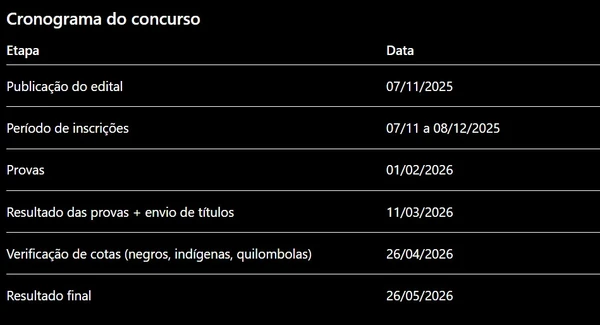 Cronograma do concurso

| Etapa | Data |
|---|---|
| Publicação do edital | 07/11/2025 |
| Período de inscrições | 07/11 a 08/12/2025 |
| Provas | 01/02/2026 |
| Resultado das provas + envio de títulos | 11/03/2026 |
| Verificação de cotas (negros, indígenas, quilombolas) | 26/04/2026 |
| Resultado final | 26/05/2026 |